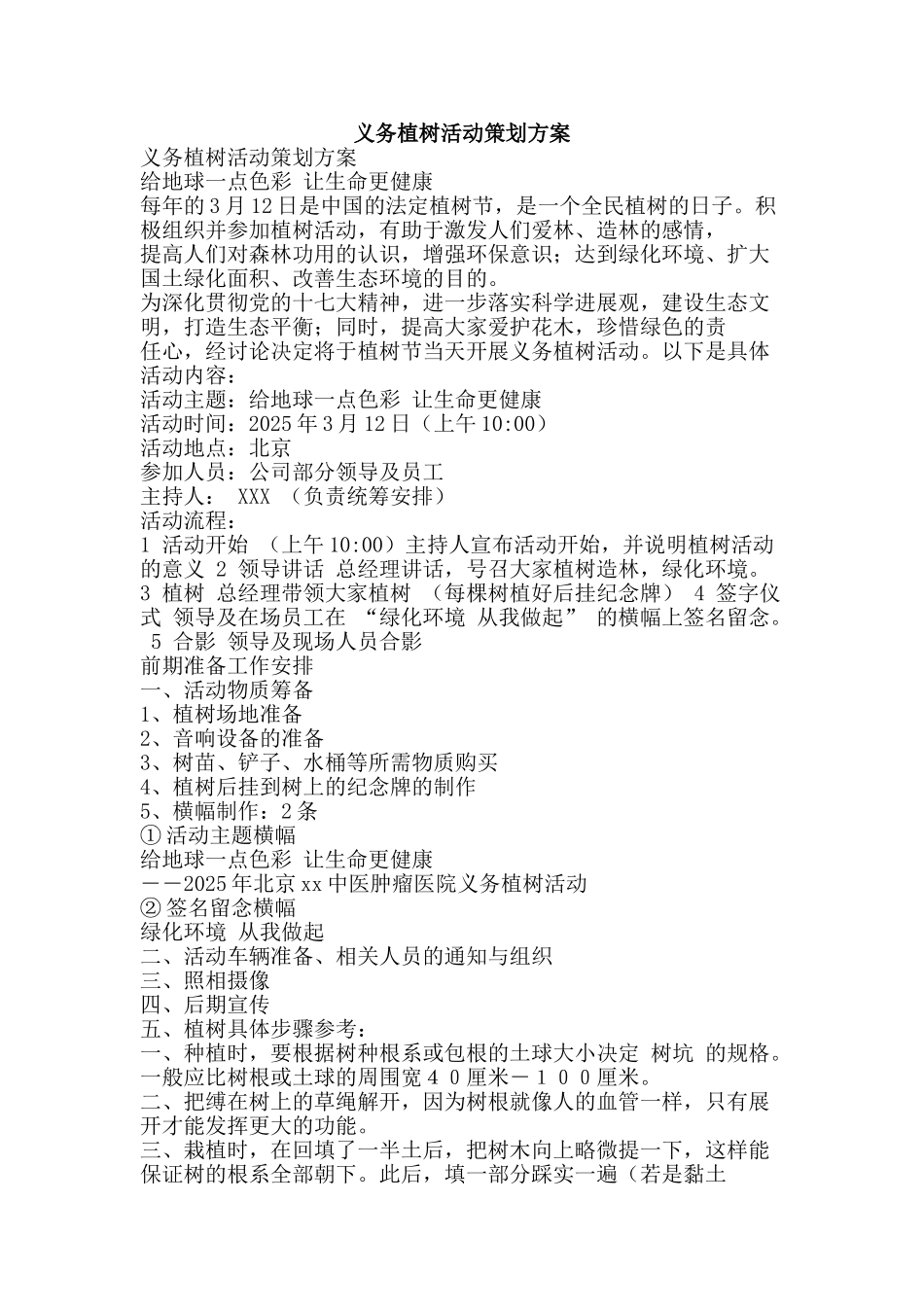 义务植树活动策划方案

义务植树活动策划方案

给地球一点色彩 让生命更健康

每年的3月12日是中国的法定植树节，是一个全民植树的日子。积极组织并参加植树活动，有助于激发人们爱林、造林的感情，提高人们对森林功用的认识，增强环保意识；达到绿化环境、扩大国土绿化面积、改善生态环境的目的。

为深化贯彻党的十七大精神，进一步落实科学进展观，建设生态文明，打造生态平衡；同时，提高大家爱护花木，珍惜绿色的责任心，经讨论决定将于植树节当天开展义务植树活动。以下是具体活动内容：

活动主题：给地球一点色彩 让生命更健康

活动时间：2025年3月12日（上午10:00）

活动地点：北京

参加人员：公司部分领导及员工

主持人： XXX （负责统筹安排）

活动流程：

1 活动开始 （上午10:00）主持人宣布活动开始，并说明植树活动的意义 2 领导讲话 总经理讲话，号召大家植树造林，绿化环境。 3 植树 总经理带领大家植树 （每棵树植好后挂纪念牌） 4 签字仪式 领导及在场员工在 “绿化环境 从我做起” 的横幅上签名留念。 5 合影 领导及现场人员合影

前期准备工作安排

一、活动物质筹备

1、植树场地准备

2、音响设备的准备

3、树苗、铲子、水桶等所需物质购买

4、植树后挂到树上的纪念牌的制作

5、横幅制作：2条

①活动主题横幅

给地球一点色彩 让生命更健康

——2025年北京xx中医肿瘤医院义务植树活动

②签名留念横幅

绿化环境 从我做起

二、活动车辆准备、相关人员的通知与组织

三、照相摄像

四、后期宣传

五、植树具体步骤参考：

一、种植时，要根据树种根系或包根的土球大小决定 树坑 的规格。一般应比树根或土球的周围宽４０厘米－１００厘米。

二、把缚在树上的草绳解开，因为树根就像人的血管一样，只有展开才能发挥更大的功能。

三、栽植时，在回填了一半土后，把树木向上略微提一下，这样能保证树的根系全部朝下。此后，填一部分踩实一遍（若是黏土